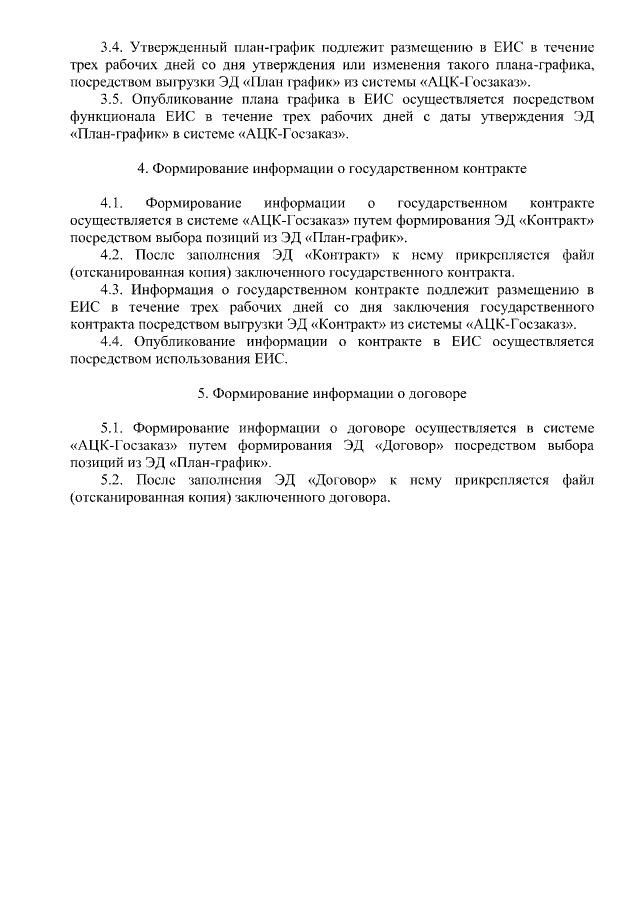 3.4. Утвержденный план-график подлежит размещению в ЕИС в течение трех рабочих дней со дня утверждения или изменения такого плана-графика, посредством выгрузки ЭД «План график» из системы «АЦК-Госзаказ».

3.5. Опубликование плана графика в ЕИС осуществляется посредством функционала ЕИС в течение трех рабочих дней с даты утверждения ЭД «План-график» в системе «АЦК-Госзаказ».

4. Формирование информации о государственном контракте

4.1. Формирование информации о государственном контракте осуществляется в системе «АЦК-Госзаказ» путем формирования ЭД «Контракт» посредством выбора позиций из ЭД «План-график».

4.2. После заполнения ЭД «Контракт» к нему прикрепляется файл (отсканированная копия) заключенного государственного контракта.

4.3. Информация о государственном контракте подлежит размещению в ЕИС в течение трех рабочих дней со дня заключения государственного контракта посредством выгрузки ЭД «Контракт» из системы «АЦК-Госзаказ».

4.4. Опубликование информации о контракте в ЕИС осуществляется посредством использования ЕИС.

5. Формирование информации о договоре

5.1. Формирование информации о договоре осуществляется в системе «АЦК-Госзаказ» путем формирования ЭД «Договор» посредством выбора позиций из ЭД «План-график».

5.2. После заполнения ЭД «Договор» к нему прикрепляется файл (отсканированная копия) заключенного договора.